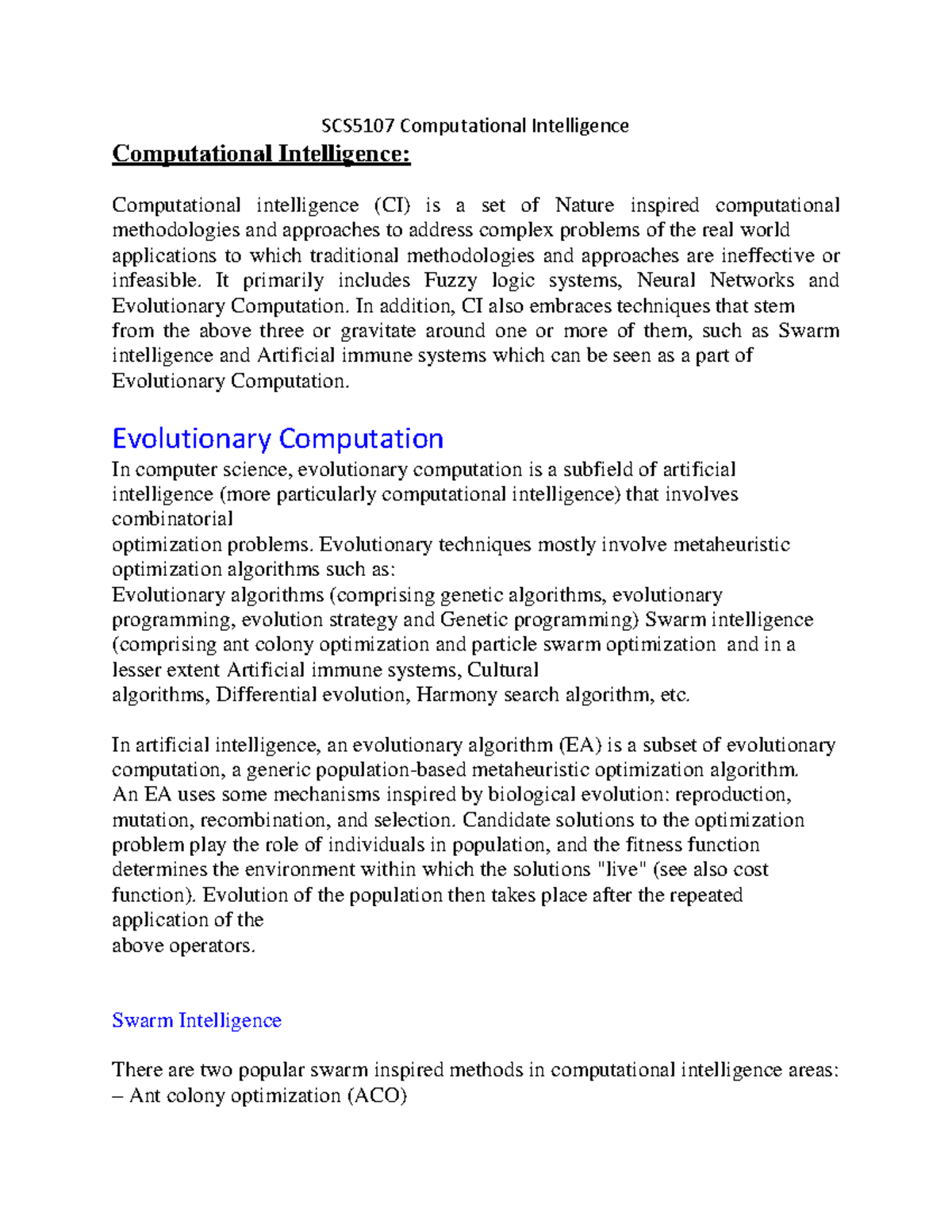 SCS5107 Computational Intelligence

Computational Intelligence:

Computational intelligence (CI) is a set of Nature inspired computational methodologies and approaches to address complex problems of the real world applications to which traditional methodologies and approaches are ineffective or infeasible. It primarily includes Fuzzy logic systems, Neural Networks and Evolutionary Computation. In addition, CI also embraces techniques that stem from the above three or gravitate around one or more of them, such as Swarm intelligence and Artificial immune systems which can be seen as a part of Evolutionary Computation.

Evolutionary Computation

In computer science, evolutionary computation is a subfield of artificial intelligence (more particularly computational intelligence) that involves combinatorial optimization problems. Evolutionary techniques mostly involve metaheuristic optimization algorithms such as:
Evolutionary algorithms (comprising genetic algorithms, evolutionary programming, evolution strategy and Genetic programming) Swarm intelligence (comprising ant colony optimization and particle swarm optimization and in a lesser extent Artificial immune systems, Cultural algorithms, Differential evolution, Harmony search algorithm, etc.

In artificial intelligence, an evolutionary algorithm (EA) is a subset of evolutionary computation, a generic population-based metaheuristic optimization algorithm. An EA uses some mechanisms inspired by biological evolution: reproduction, mutation, recombination, and selection. Candidate solutions to the optimization problem play the role of individuals in population, and the fitness function determines the environment within which the solutions "live" (see also cost function). Evolution of the population then takes place after the repeated application of the above operators.

Swarm Intelligence

There are two popular swarm inspired methods in computational intelligence areas:
– Ant colony optimization (ACO)